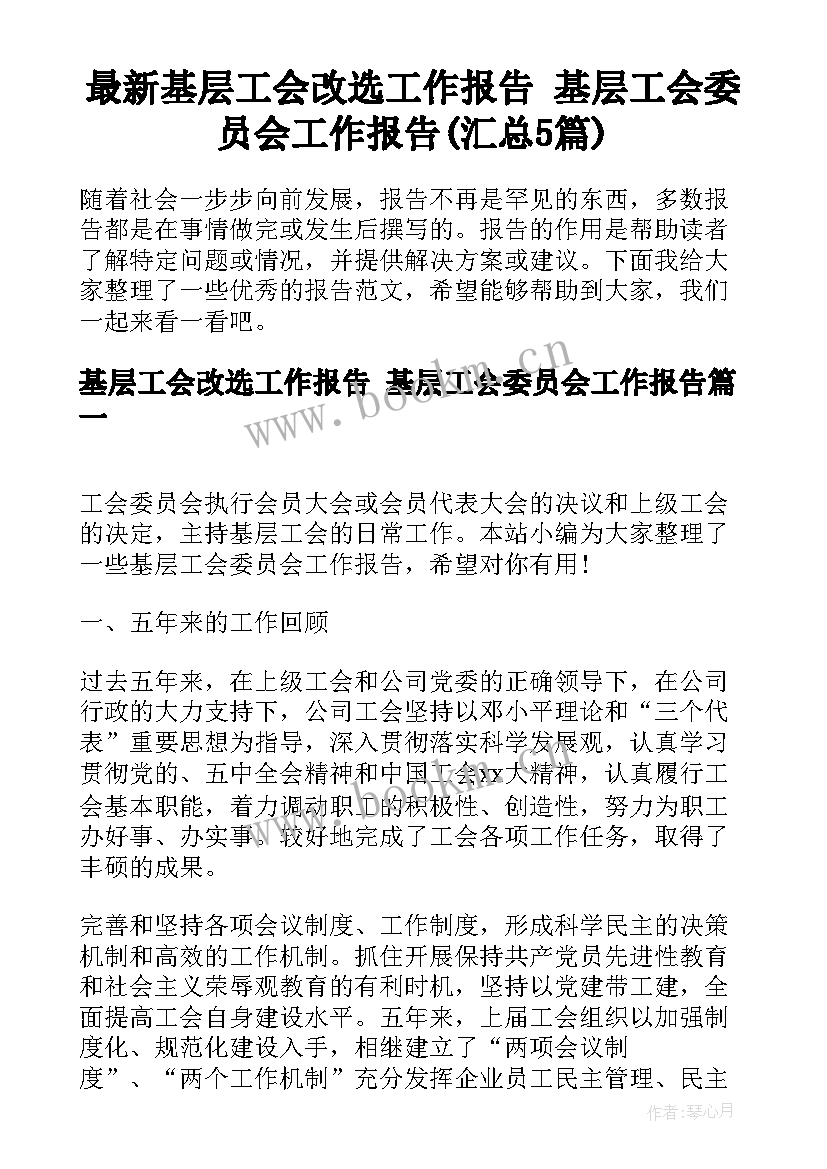 最新基层工会改选工作报告 基层工会委员会工作报告(汇总5篇)

随着社会一步步向前发展，报告不再是罕见的东西，多数报告都是在事情做完或发生后撰写的。报告的作用是帮助读者了解特定问题或情况，并提供解决方案或建议。下面我给大家整理了一些优秀的报告范文，希望能够帮助到大家，我们一起来看一看吧。

基层工会改选工作报告 基层工会委员会工作报告篇一

www.bookm.cn

工会委员会执行会员大会或会员代表大会的决议和上级工会的决定，主持基层工会的日常工作。本站小编为大家整理了一些基层工会委员会工作报告，希望对你有用！

一、五年来的工作回顾

过去五年来，在上级工会和公司党委的正确领导下，在公司行政的大力支持下，公司工会坚持以邓小平理论和“三个代表”重要思想为指导，深入贯彻落实科学发展观，认真学习贯彻党的、五中全会精神和中国工会xx大精神，认真履行工会基本职能，着力调动职工的积极性、创造性，努力为职工办好事、办实事。较好地完成了工会各项工作任务，取得了丰硕的成果。

完善和坚持各项会议制度、工作制度，形成科学民主的决策机制和高效的工作机制。抓住开展保持共产党员先进性教育和社会主义荣辱观教育的有利时机，坚持以党建带工建，全面提高工会自身建设水平。五年来，上届工会组织以加强制度化、规范化建设入手，相继建立了“两项会议制度”、“两个工作机制”充分发挥企业员工民主管理、民主

作者：琴心月